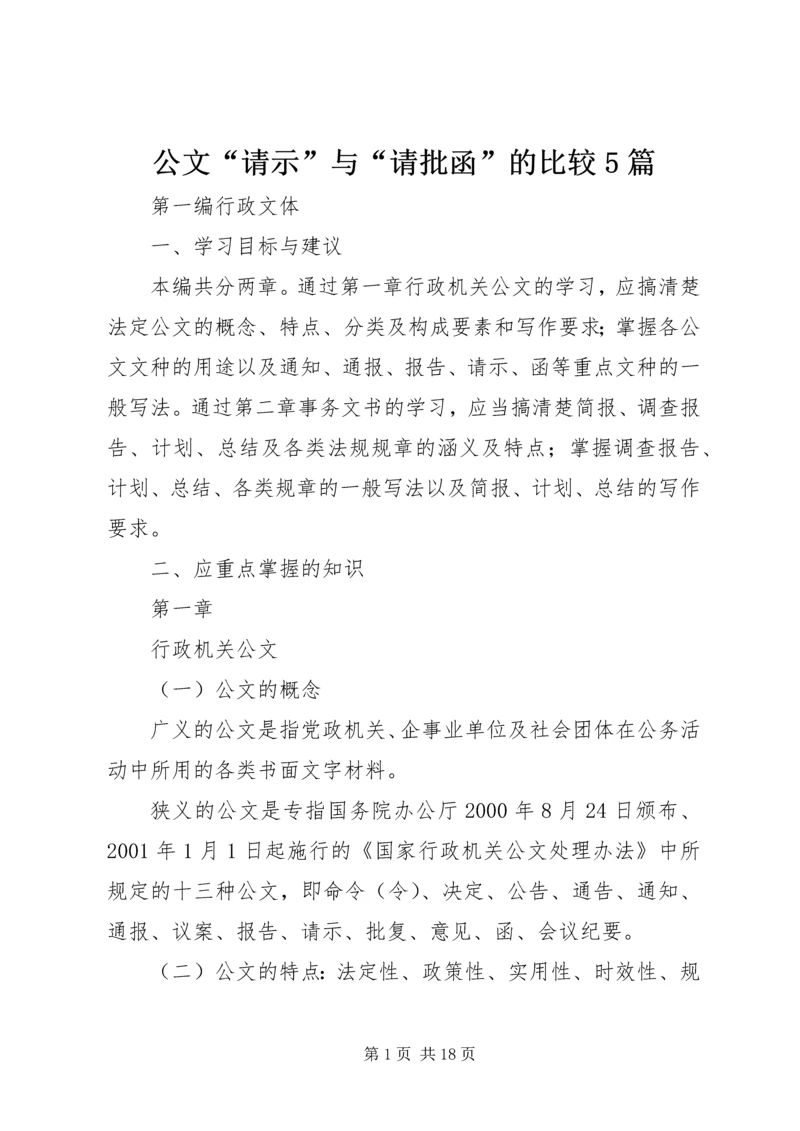 公文“请示”与“请批函”的比较5篇

第一编行政文体

一、学习目标与建议

本编共分两章。通过第一章行政机关公文的学习，应搞清楚法定公文的概念、特点、分类及构成要素和写作要求；掌握各公文文种的用途以及通知、通报、报告、请示、函等重点文种的一般写法。通过第二章事务文书的学习，应当搞清楚简报、调查报告、计划、总结及各类法规规章的涵义及特点；掌握调查报告、计划、总结、各类规章的一般写法以及简报、计划、总结的写作要求。

二、应重点掌握的知识

第一章

行政机关公文

（一）公文的概念

广义的公文是指党政机关、企事业单位及社会团体在公务活动中所用的各类书面文字材料。

狭义的公文是专指国务院办公厅2000年8月24日颁布、2001年1月1日起施行的《国家行政机关公文处理办法》中所规定的十三种公文，即命令（令）、决定、公告、通告、通知、通报、议案、报告、请示、批复、意见、函、会议纪要。

（二）公文的特点：法定性、政策性、实用性、时效性、规

第1页 共18页